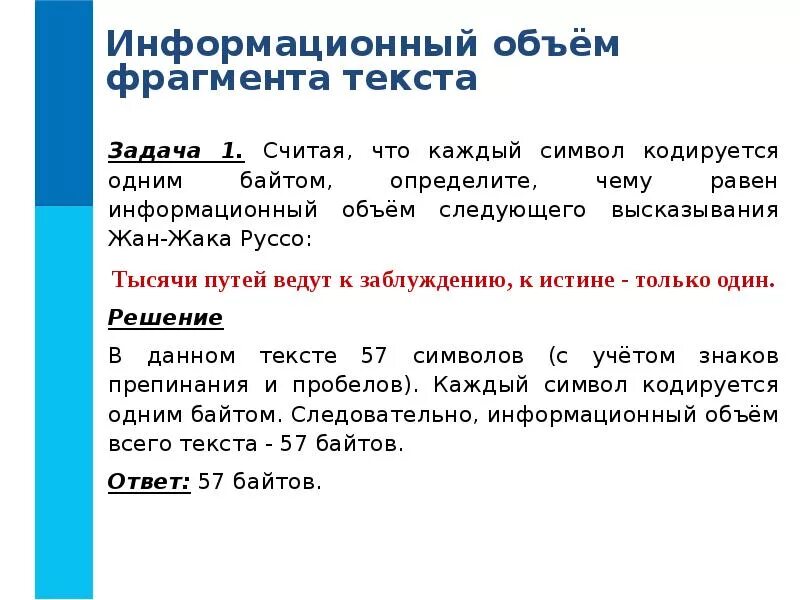 Информационный объём фрагмента текста

Задача 1. Считая, что каждый символ кодируется одним байтом, определите, чему равен информационный объём следующего высказывания Жан-Жака Руссо:

Тысячи путей ведут к заблуждению, к истине - только один.

Решение

В данном тексте 57 символов (с учётом знаков препинания и пробелов). Каждый символ кодируется одним байтом. Следовательно, информационный объём всего текста - 57 байтов.

Ответ: 57 байтов.